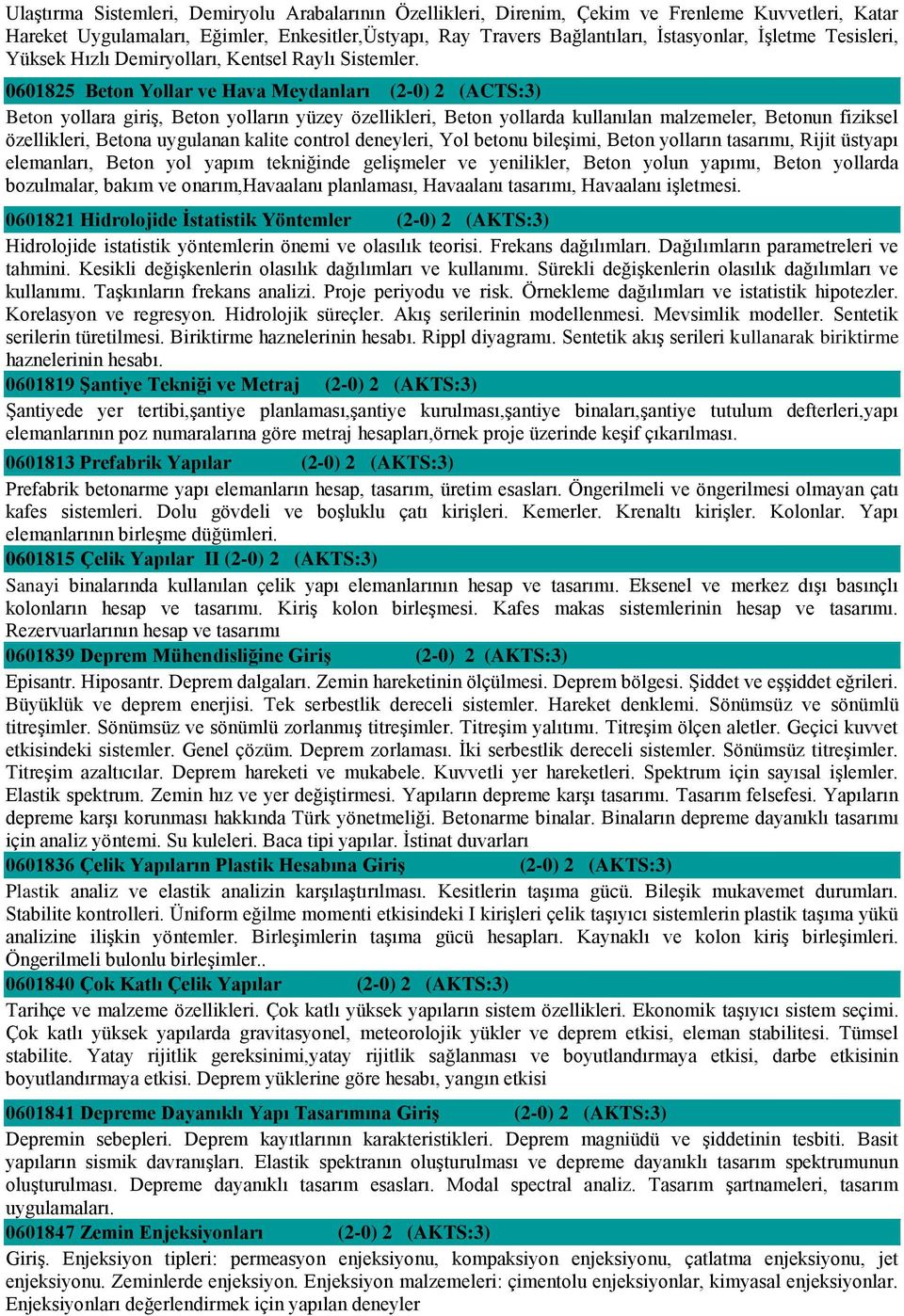 Ulaştırma Sistemleri, Demiryolu Arabalarının Özellikleri, Direnim, Çekim ve Frenleme Kuvvetleri, Katar Hareket Uygulamaları, Eğimler, Enkesitler,Üstyapı, Ray Travers Bağlantıları, İstasyonlar, İşletme Tesisleri, Yüksek Hızlı Demiryolları, Kentsel Raylı Sistemler.

0601825 Beton Yollar ve Hava Meydanları (2-0) 2 (ACTS:3)

Beton yollara giriş, Beton yolların yüzey özellikleri, Beton yollarda kullanılan malzemeler, Betonun fiziksel özellikleri, Betona uygulanan kalite control deneyleri, Yol betonu bileşimi, Beton yolların tasarımı, Rijit üstyapı elemanları, Beton yol yapım tekniğinde gelişmeler ve yenilikler, Beton yolun yapımı, Beton yollarda bozulmalar, bakım ve onarım,Havaalanı planlaması, Havaalanı tasarımı, Havaalanı işletmesi.

0601821 Hidrolojide İstatistik Yöntemler (2-0) 2 (AKTS:3)

Hidrolojide istatistik yöntemlerin önemi ve olasılık teorisi. Frekans dağılımları. Dağılımların parametreleri ve tahmini. Kesikli değişkenlerin olasılık dağılımları ve kullanımı. Sürekli değişkenlerin olasılık dağılımları ve kullanımı. Taşkınların frekans analizi. Proje periyodu ve risk. Örnekleme dağılımları ve istatistik hipotezler. Korelasyon ve regresyon. Hidrolojik süreçler. Akış serilerinin modellenmesi. Mevsimlik modeller. Sentetik serilerin türetilmesi. Biriktirme haznelerinin hesabı. Rippl diyagramı. Sentetik akış serileri kullanarak biriktirme haznelerinin hesabı.

0601819 Şantiye Tekniği ve Metraj (2-0) 2 (AKTS:3)

Şantiyede yer tertibi,şantiye planlaması,şantiye kurulması,şantiye binaları,şantiye tutulum defterleri,yapı elemanlarının poz numaralarına göre metraj hesapları,örnek proje üzerinde keşif çıkarılması.

0601813 Prefabrik Yapılar (2-0) 2 (AKTS:3)

Prefabrik betonarme yapı elemanların hesap, tasarım, üretim esasları. Öngerilmeli ve öngerilmesi olmayan çatı kafes sistemleri. Dolu gövdeli ve boşluklu çatı kirişleri. Kemerler. Krenaltı kirişler. Kolonlar. Yapı elemanlarının birleşme düğümleri.

0601815 Çelik Yapılar II (2-0) 2 (AKTS:3)

Sanayi binalarında kullanılan çelik yapı elemanlarının hesap ve tasarımı. Eksenel ve merkez dışı basınçlı kolonların hesap ve tasarımı. Kiriş kolon birleşmesi. Kafes makas sistemlerinin hesap ve tasarımı. Rezervuarlarının hesap ve tasarımı

0601839 Deprem Mühendisliğine Giriş (2-0) 2 (AKTS:3)

Episantr. Hiposantr. Deprem dalgaları. Zemin hareketinin ölçülmesi. Deprem bölgesi. Şiddet ve eşşiddet eğrileri. Büyüklük ve deprem enerjisi. Tek serbestlik dereceli sistemler. Hareket denklemi. Sönümsüz ve sönümlü titreşimler. Sönümsüz ve sönümlü zorlanmış titreşimler. Titreşim yalıtımı. Titreşim ölçen aletler. Geçici kuvvet etkisindeki sistemler. Genel çözüm. Deprem zorlaması. İki serbestlik dereceli sistemler. Sönümsüz titreşimler. Titreşim azaltıcılar. Deprem hareketi ve mukabele. Kuvvetli yer hareketleri. Spektrum için sayısal işlemler. Elastik spektrum. Zemin hız ve yer değiştirmesi. Yapıların depreme karşı tasarımı. Tasarım felsefesi. Yapıların depreme karşı korunması hakkında Türk yönetmeliği. Betonarme binalar. Binaların depreme dayanıklı tasarımı için analiz yöntemi. Su kuleleri. Baca tipi yapılar. İstinat duvarları

0601836 Çelik Yapıların Plastik Hesabına Giriş (2-0) 2 (AKTS:3)

Plastik analiz ve elastik analizin karşılaştırılması. Kesitlerin taşıma gücü. Bileşik mukavemet durumları. Stabilite kontrolleri. Üniform eğilme momenti etkisindeki I kirişleri çelik taşıyıcı sistemlerin plastik taşıma yükü analizine ilişkin yöntemler. Birleşimlerin taşıma gücü hesapları. Kaynaklı ve kolon kiriş birleşimleri. Öngerilmeli bulonlu birleşimler..

0601840 Çok Katlı Çelik Yapılar (2-0) 2 (AKTS:3)

Tarihçe ve malzeme özellikleri. Çok katlı yüksek yapıların sistem özellikleri. Ekonomik taşıyıcı sistem seçimi. Çok katlı yüksek yapılarda gravitasyonel, meteorolojik yükler ve deprem etkisi, eleman stabilitesi. Tümsel stabilite. Yatay rijitlik gereksinimi,yatay rijitlik sağlanması ve boyutlandırmaya etkisi, darbe etkisinin boyutlandırmaya etkisi. Deprem yüklerine göre hesabı, yangın etkisi

0601841 Depreme Dayanıklı Yapı Tasarımına Giriş (2-0) 2 (AKTS:3)

Depremin sebepleri. Deprem kayıtlarının karakteristikleri. Deprem magniüdü ve şiddetinin tesbiti. Basit yapıların sismik davranışları. Elastik spektranın oluşturulması ve depreme dayanıklı tasarım spektrumunun oluşturulması. Depreme dayanıklı tasarım esasları. Modal spectral analiz. Tasarım şartnameleri, tasarım uygulamaları.

0601847 Zemin Enjeksiyonları (2-0) 2 (AKTS:3)

Giriş. Enjeksiyon tipleri: permeasyon enjeksiyonu, kompaksiyon enjeksiyonu, çatlatma enjeksiyonu, jet enjeksiyonu. Zeminlerde enjeksiyon. Enjeksiyon malzemeleri: çimentolu enjeksiyonlar, kimyasal enjeksiyonlar. Enjeksiyonları değerlendirmek için yapılan deneyler